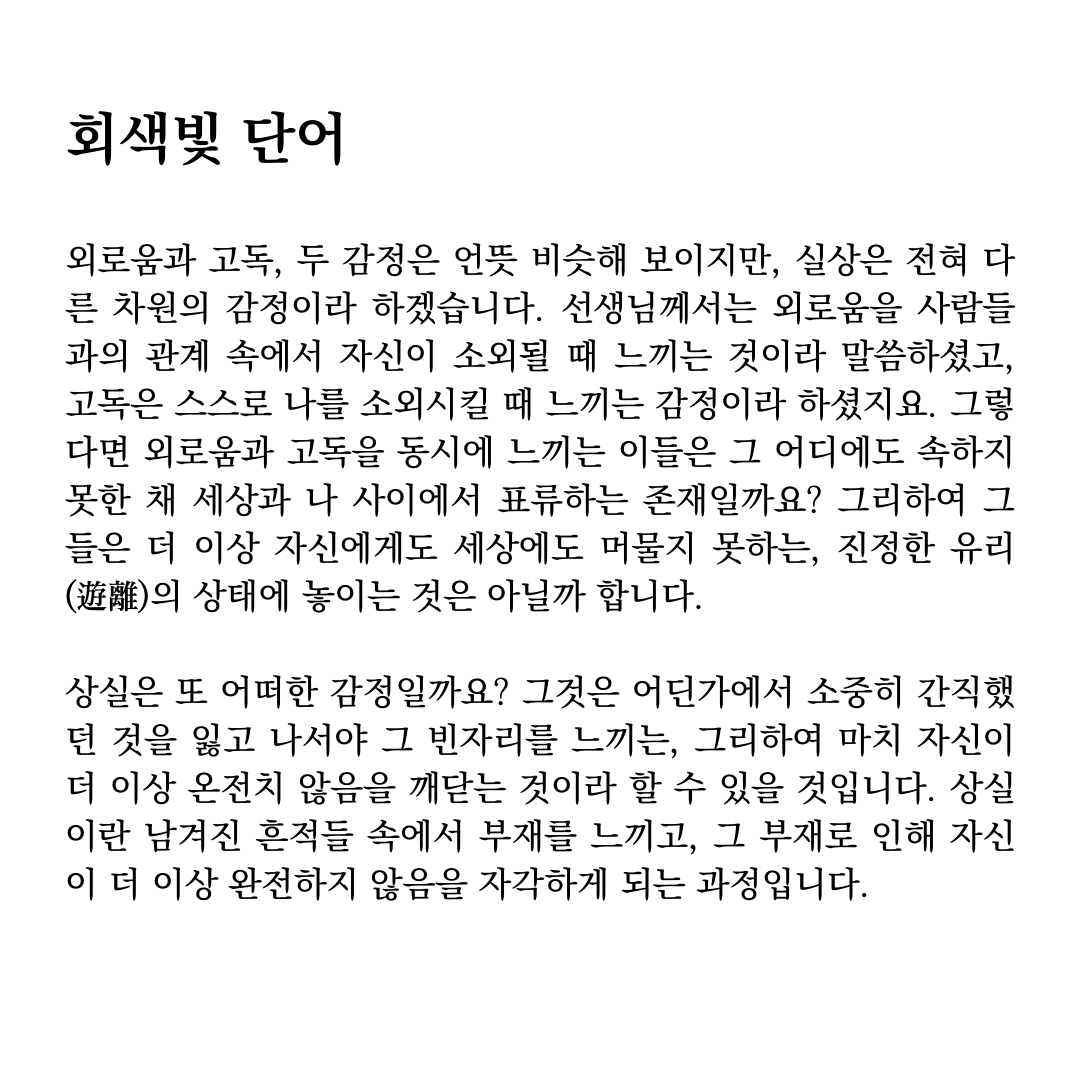 회색빛 단어

외로움과 고독, 두 감정은 언뜻 비슷해 보이지만, 실상은 전혀 다른 차원의 감정이라 하겠습니다. 선생님께서는 외로움을 사람들과의 관계 속에서 자신이 소외될 때 느끼는 것이라 말씀하셨고, 고독은 스스로 나를 소외시킬 때 느끼는 감정이라 하셨지요. 그렇다면 외로움과 고독을 동시에 느끼는 이들은 그 어디에도 속하지 못한 채 세상과 나 사이에서 표류하는 존재일까요? 그리하여 그들은 더 이상 자신에게도 세상에도 머물지 못하는, 진정한 유리(遊離)의 상태에 놓이는 것은 아닐까 합니다.

상실은 또 어떠한 감정일까요? 그것은 어딘가에서 소중히 간직했던 것을 잃고 나서야 그 빈자리를 느끼는, 그리하여 마치 자신이 더 이상 온전치 않음을 깨닫는 것이라 할 수 있을 것입니다. 상실이란 남겨진 흔적들 속에서 부재를 느끼고, 그 부재로 인해 자신이 더 이상 완전하지 않음을 자각하게 되는 과정입니다.